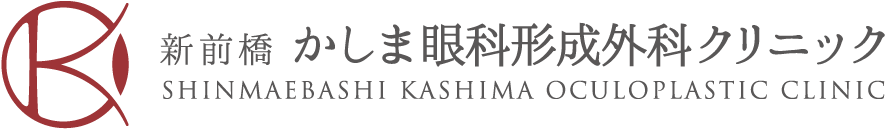 新前橋 かしま眼科形成外科クリニック
SHINMAEBASHI KASHIMA OCULOPLASTIC CLINIC